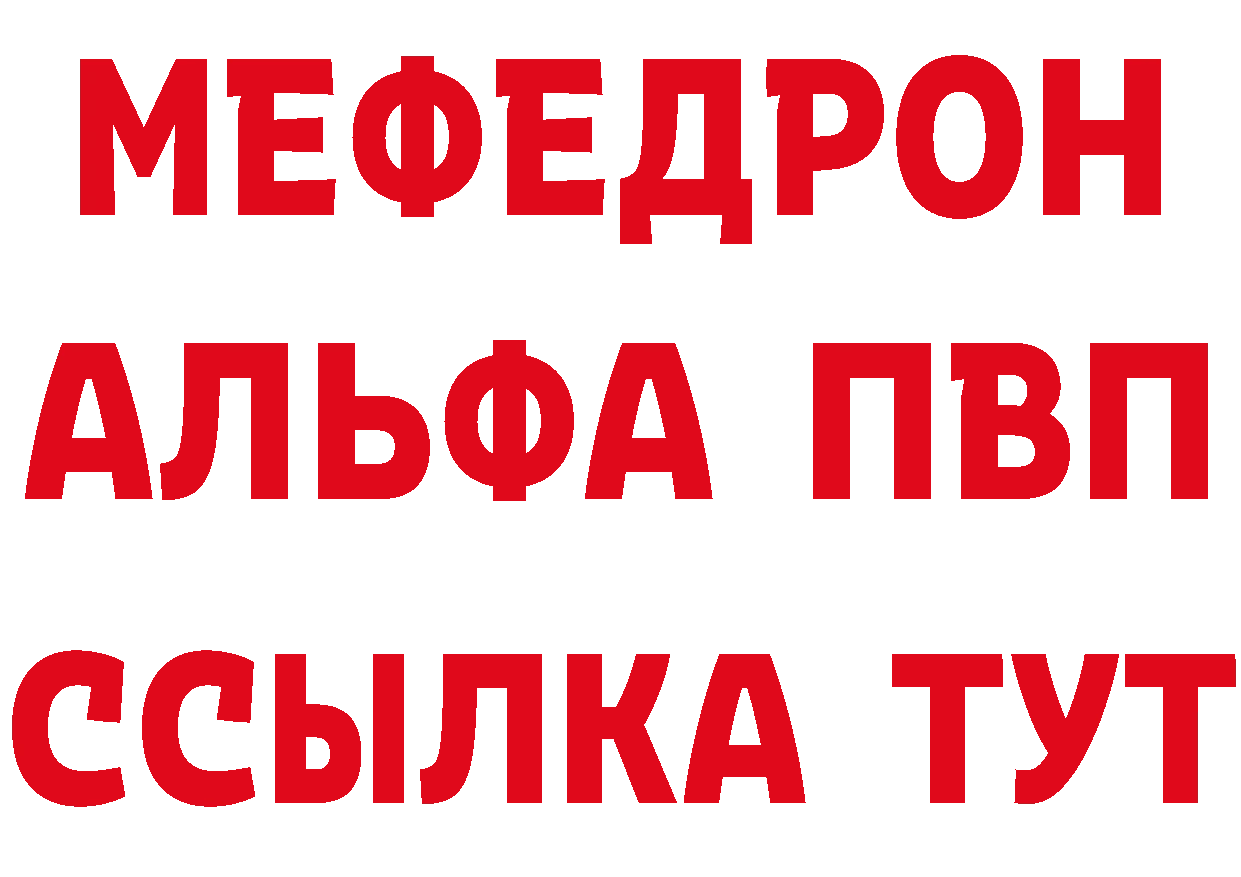 МЕФЕДРОН
АЛЬФА ПВП
ССЫЛКА ТУТ